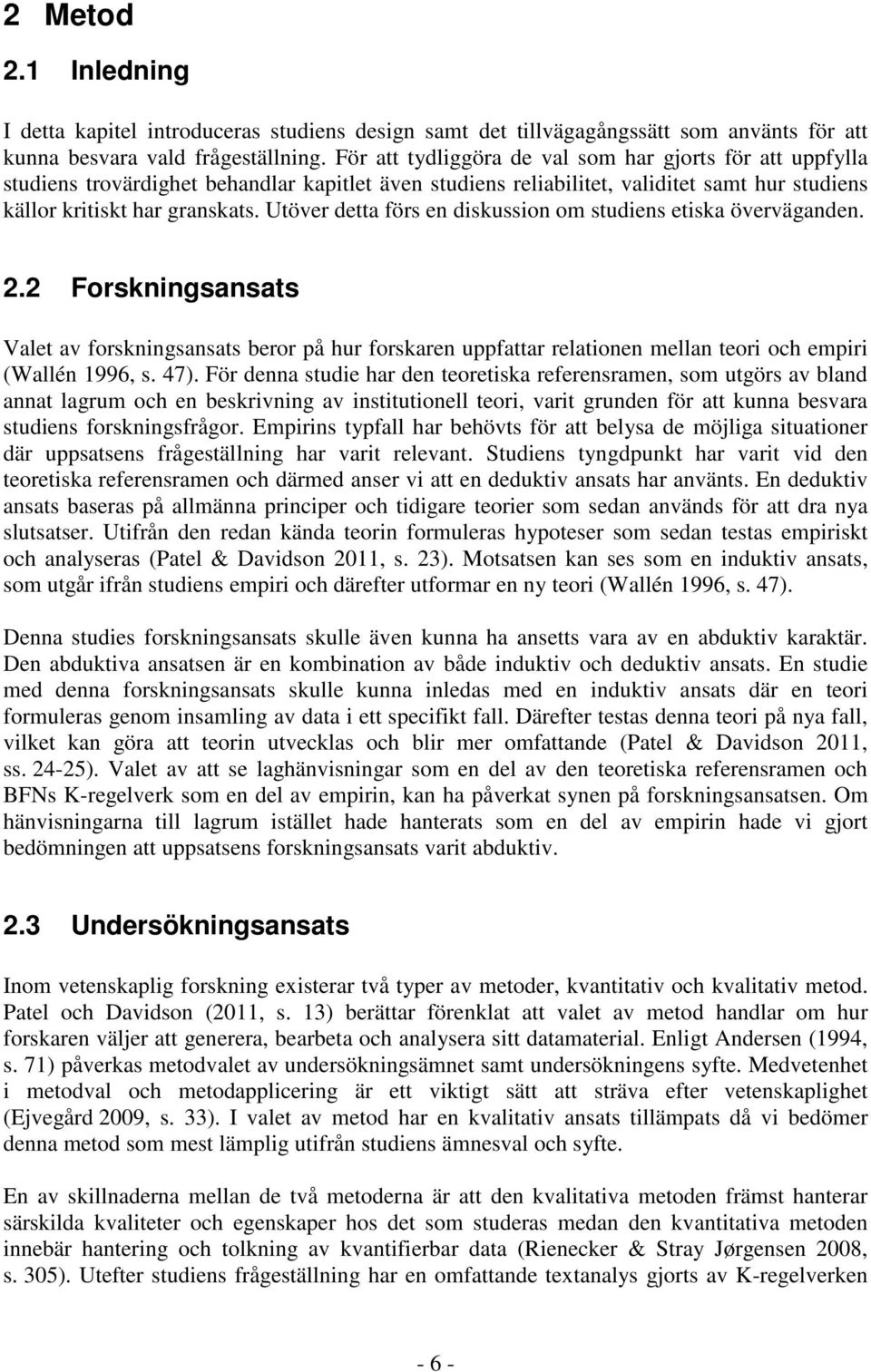 2 Metod

2.1 Inledning

I detta kapitel introduceras studiens design samt det tillvägagångssätt som använts för att kunna besvara vald frågeställning. För att tydliggöra de val som har gjorts för att uppfylla studiens trovärdighet behandlar kapitlet även studiens reliabilitet, validitet samt hur studiens källor kritiskt har granskats. Utöver detta förs en diskussion om studiens etiska överväganden.

2.2 Forskningsansats

Valet av forskningsansats beror på hur forskaren uppfattar relationen mellan teori och empiri (Wallén 1996, s. 47). För denna studie har den teoretiska referensramen, som utgörs av bland annat lagrum och en beskrivning av institutionell teori, varit grunden för att kunna besvara studiens forskningsfrågor. Empirins typfall har behövts för att belysa de möjliga situationer där uppsatsens frågeställning har varit relevant. Studiens tyngdpunkt har varit vid den teoretiska referensramen och därmed anser vi att en deduktiv ansats har använts. En deduktiv ansats baseras på allmänna principer och tidigare teorier som sedan används för att dra nya slutsatser. Utifrån den redan kända teorin formuleras hypoteser som sedan testas empiriskt och analyseras (Patel & Davidson 2011, s. 23). Motsatsen kan ses som en induktiv ansats, som utgår ifrån studiens empiri och därefter utformar en ny teori (Wallén 1996, s. 47).

Denna studies forskningsansats skulle även kunna ha ansetts vara av en abduktiv karaktär. Den abduktiva ansatsen är en kombination av både induktiv och deduktiv ansats. En studie med denna forskningsansats skulle kunna inledas med en induktiv ansats där en teori formuleras genom insamling av data i ett specifikt fall. Därefter testas denna teori på nya fall, vilket kan göra att teorin utvecklas och blir mer omfattande (Patel & Davidson 2011, ss. 24-25). Valet av att se laghänvisningar som en del av den teoretiska referensramen och BFNs K-regelverk som en del av empirin, kan ha påverkat synen på forskningsansatsen. Om hänvisningarna till lagrum istället hade hanterats som en del av empirin hade vi gjort bedömningen att uppsatsens forskningsansats varit abduktiv.

2.3 Undersökningsansats

Inom vetenskaplig forskning existerar två typer av metoder, kvantitativ och kvalitativ metod. Patel och Davidson (2011, s. 13) berättar förenklat att valet av metod handlar om hur forskaren väljer att generera, bearbeta och analysera sitt datamaterial. Enligt Andersen (1994, s. 71) påverkas metodvalet av undersökningsämnet samt undersökningens syfte. Medvetenhet i metodval och metodapplicering är ett viktigt sätt att sträva efter vetenskaplighet (Ejvegård 2009, s. 33). I valet av metod har en kvalitativ ansats tillämpats då vi bedömer denna metod som mest lämplig utifrån studiens ämnesval och syfte.

En av skillnaderna mellan de två metoderna är att den kvalitativa metoden främst hanterar särskilda kvaliteter och egenskaper hos det som studeras medan den kvantitativa metoden innebär hantering och tolkning av kvantifierbar data (Rienecker & Stray Jørgensen 2008, s. 305). Utefter studiens frågeställning har en omfattande textanalys gjorts av K-regelverken

- 6 -